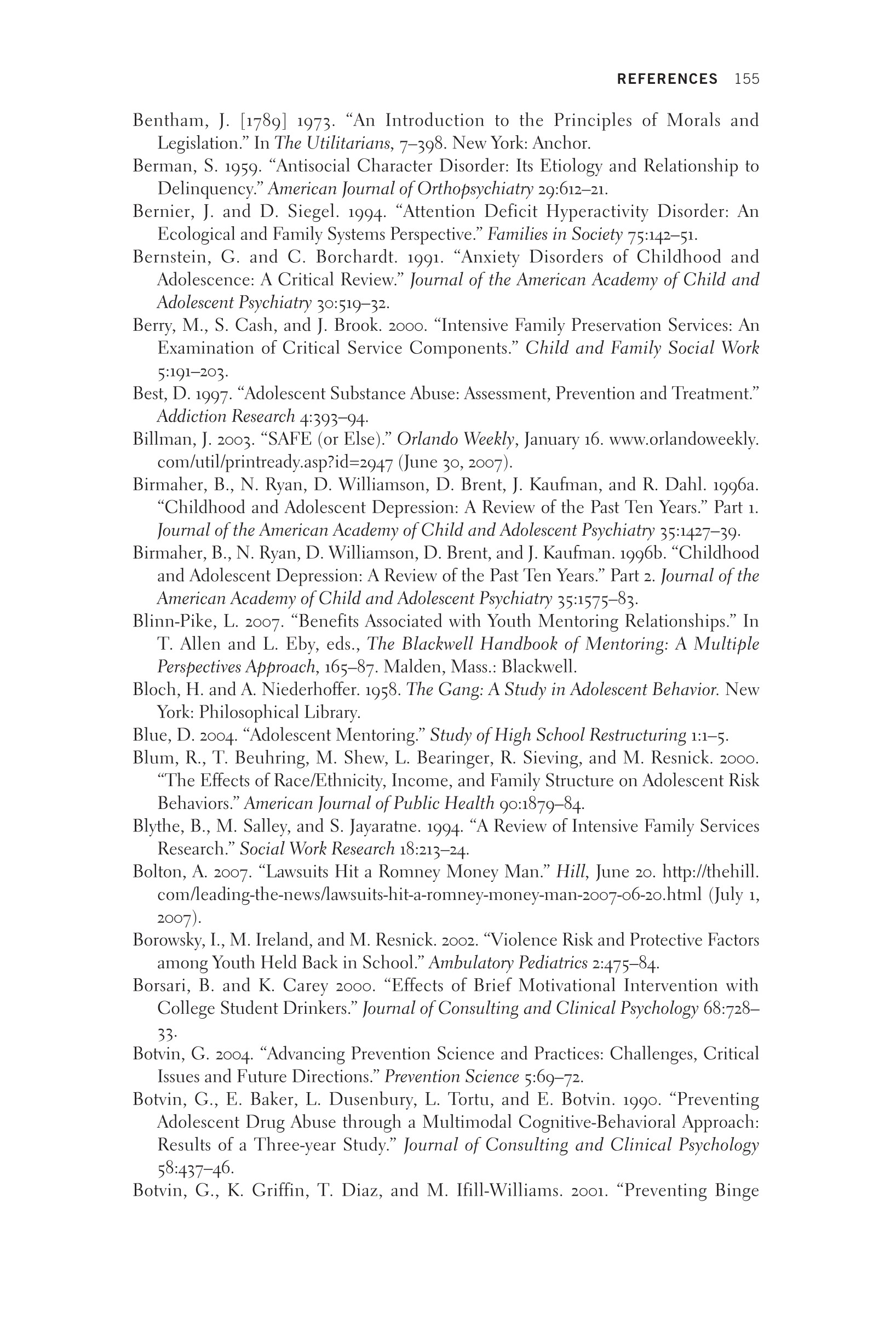 REFERENCES 155

Bentham, J. [1789] 1973. “An Introduction to the Principles of Morals and Legislation.” In The Utilitarians, 7–398. New York: Anchor.

Berman, S. 1959. “Antisocial Character Disorder: Its Etiology and Relationship to Delinquency.” American Journal of Orthopsychiatry 29:612–21.

Bernier, J. and D. Siegel. 1994. “Attention Deficit Hyperactivity Disorder: An Ecological and Family Systems Perspective.” Families in Society 75:142–51.

Bernstein, G. and C. Borchardt. 1991. “Anxiety Disorders of Childhood and Adolescence: A Critical Review.” Journal of the American Academy of Child and Adolescent Psychiatry 30:519–32.

Berry, M., S. Cash, and J. Brook. 2000. “Intensive Family Preservation Services: An Examination of Critical Service Components.” Child and Family Social Work 5:191–203.

Best, D. 1997. “Adolescent Substance Abuse: Assessment, Prevention and Treatment.” Addiction Research 4:393–94.

Billman, J. 2003. “SAFE (or Else).” Orlando Weekly, January 16. www.orlandoweekly.com/util/printready.asp?id=2947 (June 30, 2007).

Birmaher, B., N. Ryan, D. Williamson, D. Brent, J. Kaufman, and R. Dahl. 1996a. “Childhood and Adolescent Depression: A Review of the Past Ten Years.” Part 1. Journal of the American Academy of Child and Adolescent Psychiatry 35:1427–39.

Birmaher, B., N. Ryan, D. Williamson, D. Brent, and J. Kaufman. 1996b. “Childhood and Adolescent Depression: A Review of the Past Ten Years.” Part 2. Journal of the American Academy of Child and Adolescent Psychiatry 35:1575–83.

Blinn-Pike, L. 2007. “Benefits Associated with Youth Mentoring Relationships.” In T. Allen and L. Eby, eds., The Blackwell Handbook of Mentoring: A Multiple Perspectives Approach, 165–87. Malden, Mass.: Blackwell.

Bloch, H. and A. Niederhoffer. 1958. The Gang: A Study in Adolescent Behavior. New York: Philosophical Library.

Blue, D. 2004. “Adolescent Mentoring.” Study of High School Restructuring 1:1–5.

Blum, R., T. Beuhring, M. Shew, L. Bearinger, R. Sieving, and M. Resnick. 2000. “The Effects of Race/Ethnicity, Income, and Family Structure on Adolescent Risk Behaviors.” American Journal of Public Health 90:1879–84.

Blythe, B., M. Salley, and S. Jayaratne. 1994. “A Review of Intensive Family Services Research.” Social Work Research 18:213–24.

Bolton, A. 2007. “Lawsuits Hit a Romney Money Man.” Hill, June 20. http://thehill.com/leading-the-news/lawsuits-hit-a-romney-money-man-2007-06-20.html (July 1, 2007).

Borowsky, I., M. Ireland, and M. Resnick. 2002. “Violence Risk and Protective Factors among Youth Held Back in School.” Ambulatory Pediatrics 2:475–84.

Borsari, B. and K. Carey 2000. “Effects of Brief Motivational Intervention with College Student Drinkers.” Journal of Consulting and Clinical Psychology 68:728–33.

Botvin, G. 2004. “Advancing Prevention Science and Practices: Challenges, Critical Issues and Future Directions.” Prevention Science 5:69–72.

Botvin, G., E. Baker, L. Dusenbury, L. Tortu, and E. Botvin. 1990. “Preventing Adolescent Drug Abuse through a Multimodal Cognitive-Behavioral Approach: Results of a Three-year Study.” Journal of Consulting and Clinical Psychology 58:437–46.

Botvin, G., K. Griffin, T. Diaz, and M. Ifill-Williams. 2001. “Preventing Binge